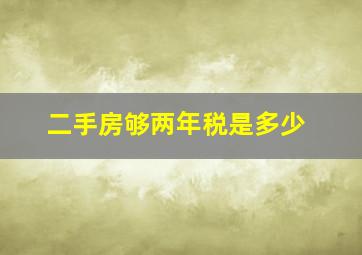 二手房够两年税是多少